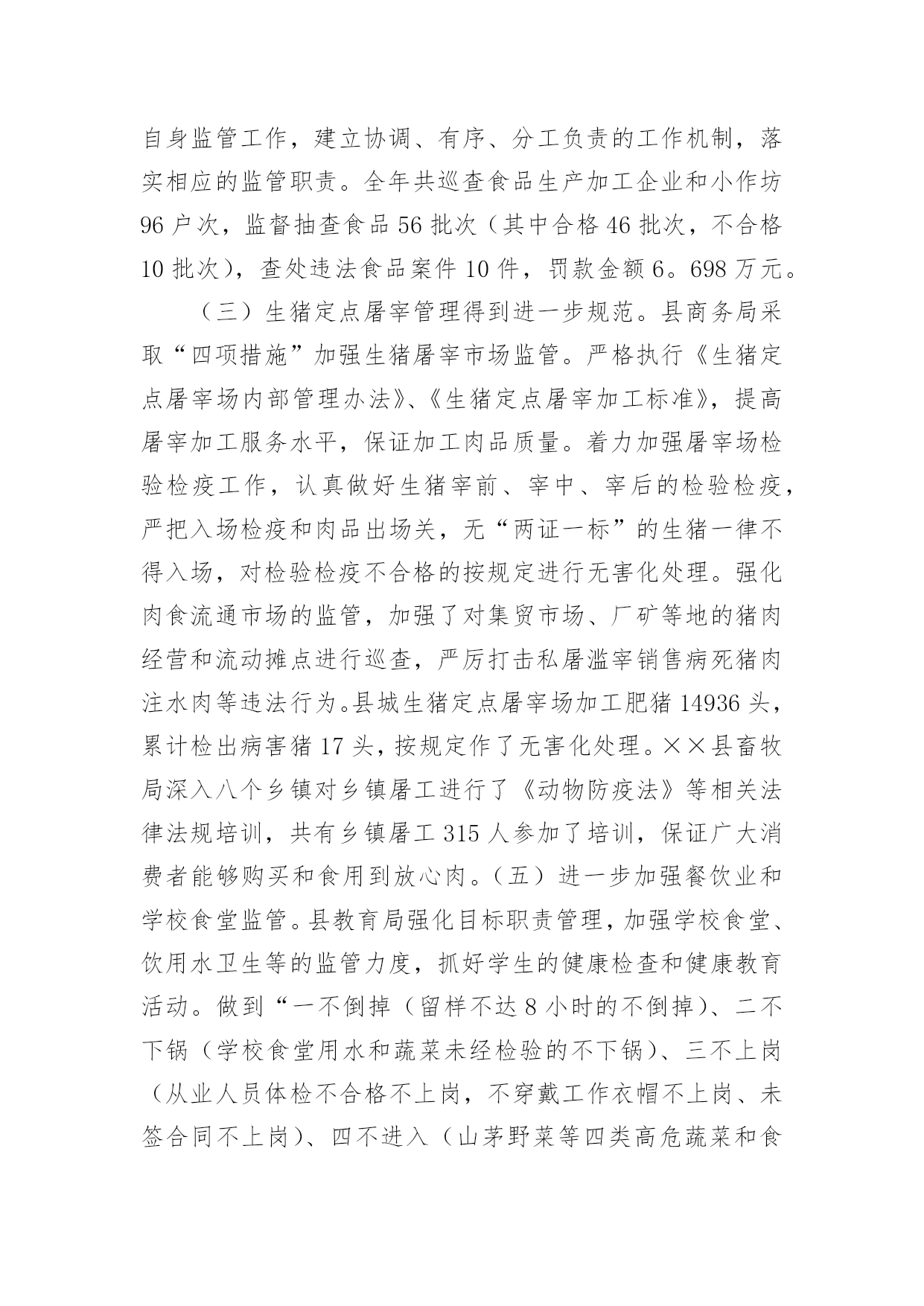 自身监管工作，建立协调、有序、分工负责的工作机制，落实相应的监管职责。全年共巡查食品生产加工企业和小作坊96户次，监督抽查食品56批次（其中合格46批次，不合格10批次），查处违法食品案件10件，罚款金额6。698万元。

（三）生猪定点屠宰管理得到进一步规范。县商务局采取“四项措施”加强生猪屠宰市场监管。严格执行《生猪定点屠宰场内部管理办法》、《生猪定点屠宰加工标准》，提高屠宰加工服务水平，保证加工肉品质量。着力加强屠宰场检验检疫工作，认真做好生猪宰前、宰中、宰后的检验检疫，严把入场检疫和肉品出场关，无“两证一标”的生猪一律不得入场，对检验检疫不合格的按规定进行无害化处理。强化肉食流通市场的监管，加强了对集贸市场、厂矿等地的猪肉经营和流动摊点进行巡查，严厉打击私屠滥宰销售病死猪肉注水肉等违法行为。县城生猪定点屠宰场加工肥猪14936头，累计检出病害猪17头，按规定作了无害化处理。××县畜牧局深入八个乡镇对乡镇屠工进行了《动物防疫法》等相关法律法规培训，共有乡镇屠工315人参加了培训，保证广大消费者能够购买和食用到放心肉。（五）进一步加强餐饮业和学校食堂监管。县教育局强化目标职责管理，加强学校食堂、饮用水卫生等的监管力度，抓好学生的健康检查和健康教育活动。做到“一不倒掉（留样不达8小时的不倒掉）、二不下锅（学校食堂用水和蔬菜未经检验的不下锅）、三不上岗（从业人员体检不合格不上岗，不穿戴工作衣帽不上岗、未签合同不上岗）、四不进入（山茅野菜等四类高危蔬菜和食